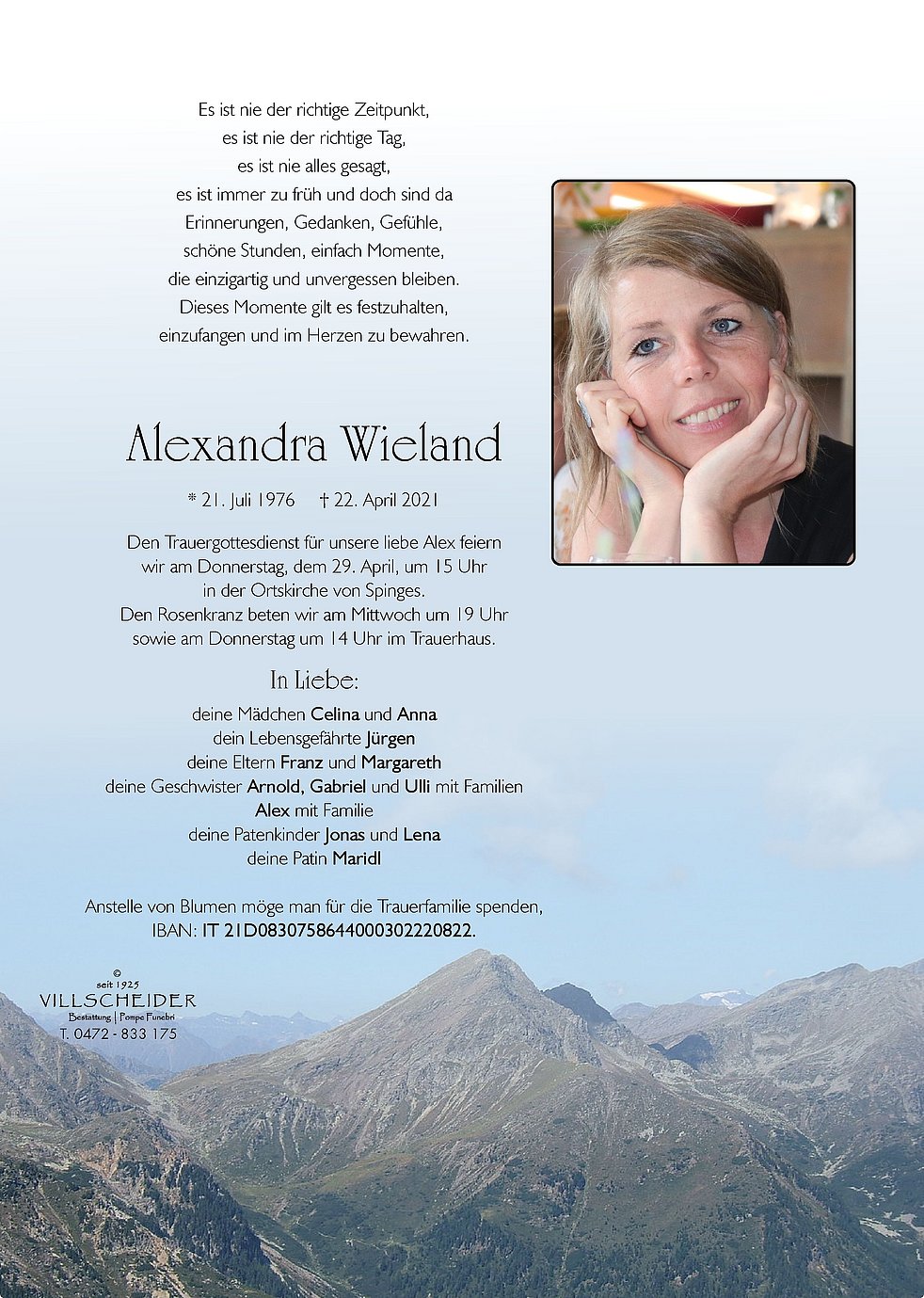 Es ist nie der richtige Zeitpunkt,
es ist nie der richtige Tag,
es ist nie alles gesagt,
es ist immer zu früh und doch sind da
Erinnerungen, Gedanken, Gefühle,
schöne Stunden, einfach Momente,
die einzigartig und unvergessen bleiben.
Dieses Momente gilt es festzuhalten,
einzufangen und im Herzen zu bewahren.

Alexandra Wieland

* 21. Juli 1976 † 22. April 2021

Den Trauergottesdienst für unsere liebe Alex feiern
wir am Donnerstag, dem 29. April, um 15 Uhr
in der Ortskirche von Spinges.
Den Rosenkranz beten wir am Mittwoch um 19 Uhr
sowie am Donnerstag um 14 Uhr im Trauerhaus.

In Liebe:

deine Mädchen Celina und Anna
dein Lebensgefährte Jürgen
deine Eltern Franz und Margareth
deine Geschwister Arnold, Gabriel und Ulli mit Familien
Alex mit Familie
deine Patenkinder Jonas und Lena
deine Patin Maridl

Anstelle von Blumen möge man für die Trauerfamilie spenden,
IBAN: IT 21D0830758644000302220822.

©
seit 1925
VILLSCHEIDER
Bestattung | Pompe Funebri
T. 0472 - 833 175